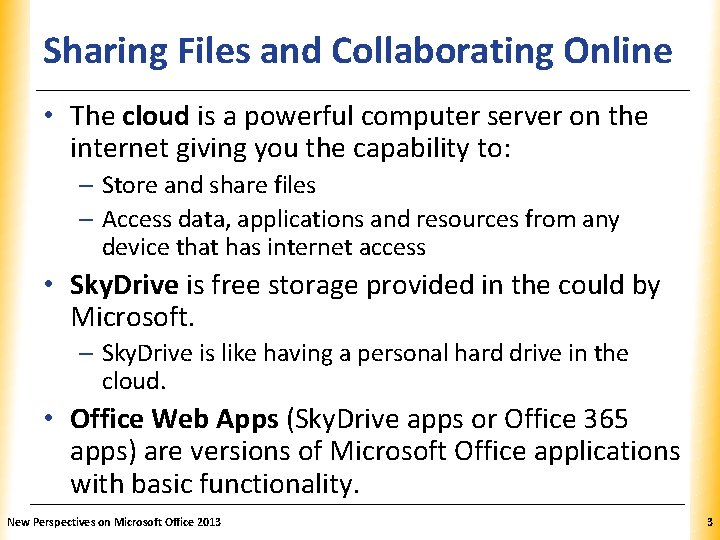 Sharing Files and Collaborating Online

• The cloud is a powerful computer server on the internet giving you the capability to:
- Store and share files
- Access data, applications and resources from any device that has internet access
• SkyDrive is free storage provided in the could by Microsoft.
- SkyDrive is like having a personal hard drive in the cloud.
• Office Web Apps (SkyDrive apps or Office 365 apps) are versions of Microsoft Office applications with basic functionality.

New Perspectives on Microsoft Office 2013
3